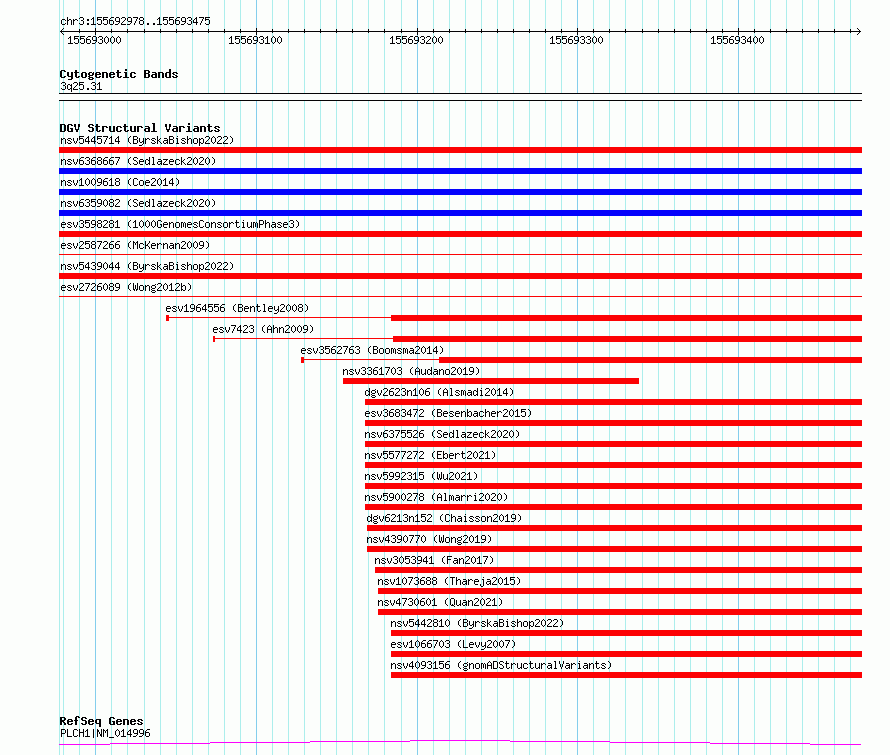 chr3:155692978..155693475

155693000 155693100 155693200 155693300 155693400

Cytogenetic Bands
3q25.31

DGV Structural Variants
nsv5445714 (ByrskaBishop2022)
nsv6368667 (Sedlazeck2020)
nsv1009618 (Coe2014)
nsv6359082 (Sedlazeck2020)
esv3598281 (1000GenomesConsortiumPhase3)
esv2587266 (McKernan2009)
nsv5439044 (ByrskaBishop2022)
esv2726089 (Wong2012b)
esv1964556 (Bentley2008)
esv7423 (Ahn2009)
esv3562763 (Boomsma2014)
nsv3361703 (Audano2019)
dgv2623n106 (Alsmadi2014)
esv3683472 (Besenbacher2015)
nsv6375526 (Sedlazeck2020)
nsv5577272 (Ebert2021)
nsv5992315 (Wu2021)
nsv5900278 (Almarri2020)
dgv6213n152 (Chaisson2019)
nsv4390770 (Wong2019)
nsv3053941 (Fan2017)
nsv1073688 (Thareja2015)
nsv4730601 (Quan2021)
nsv5442810 (ByrskaBishop2022)
esv1066703 (Levy2007)
nsv4093156 (gnomADStructuralVariants)

RefSeq Genes
PLCH1|NM_014996